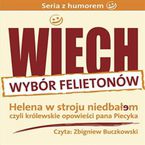 Seria z humorem

WIECH

WYBÓR FELIETONÓW

Helena w stroju niedbałem
czyli królewskie opowieści pana Piecyka

Czyta: Zbigniew Buczkowski